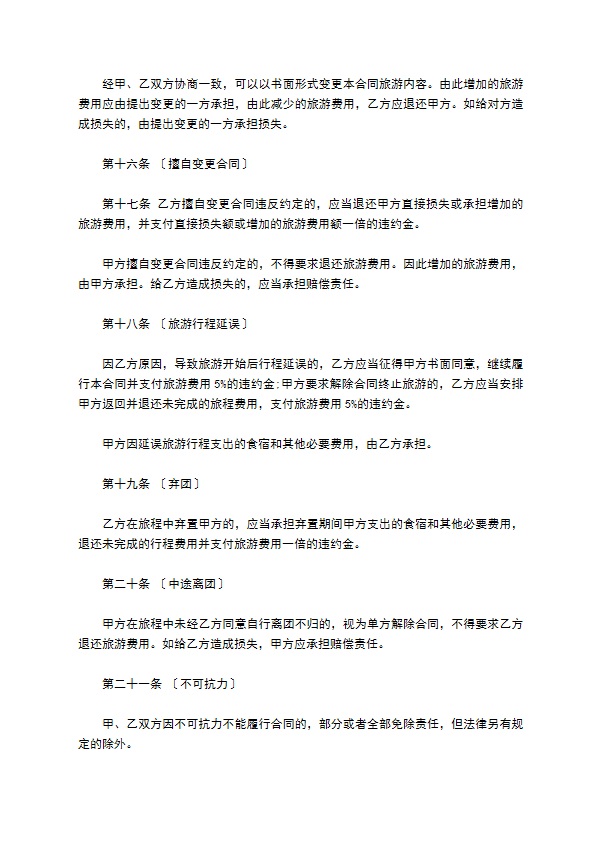 经甲、乙双方协商一致，可以以书面形式变更本合同旅游内容。由此增加的旅游费用应由提出变更的一方承担，由此减少的旅游费用，乙方应退还甲方。如给对方造成损失的，由提出变更的一方承担损失。

第十六条 〔擅自变更合同〕

第十七条 乙方擅自变更合同违反约定的，应当退还甲方直接损失或承担增加的旅游费用，并支付直接损失额或增加的旅游费用额一倍的违约金。

甲方擅自变更合同违反约定的，不得要求退还旅游费用。因此增加的旅游费用，由甲方承担。给乙方造成损失的，应当承担赔偿责任。

第十八条 〔旅游行程延误〕

因乙方原因，导致旅游开始后行程延误的，乙方应当征得甲方书面同意，继续履行本合同并支付旅游费用 5%的违约金；甲方要求解除合同终止旅游的，乙方应当安排甲方返回并退还未完成的旅程费用，支付旅游费用 5%的违约金。

甲方因延误旅游行程支出的食宿和其他必要费用，由乙方承担。

第十九条 〔弃团〕

乙方在旅程中弃置甲方的，应当承担弃置期间甲方支出的食宿和其他必要费用，退还未完成的行程费用并支付旅游费用一倍的违约金。

第二十条 〔中途离团〕

甲方在旅程中未经乙方同意自行离团不归的，视为单方解除合同，不得要求乙方退还旅游费用。如给乙方造成损失，甲方应承担赔偿责任。

第二十一条 〔不可抗力〕

甲、乙双方因不可抗力不能履行合同的，部分或者全部免除责任，但法律另有规定的除外。